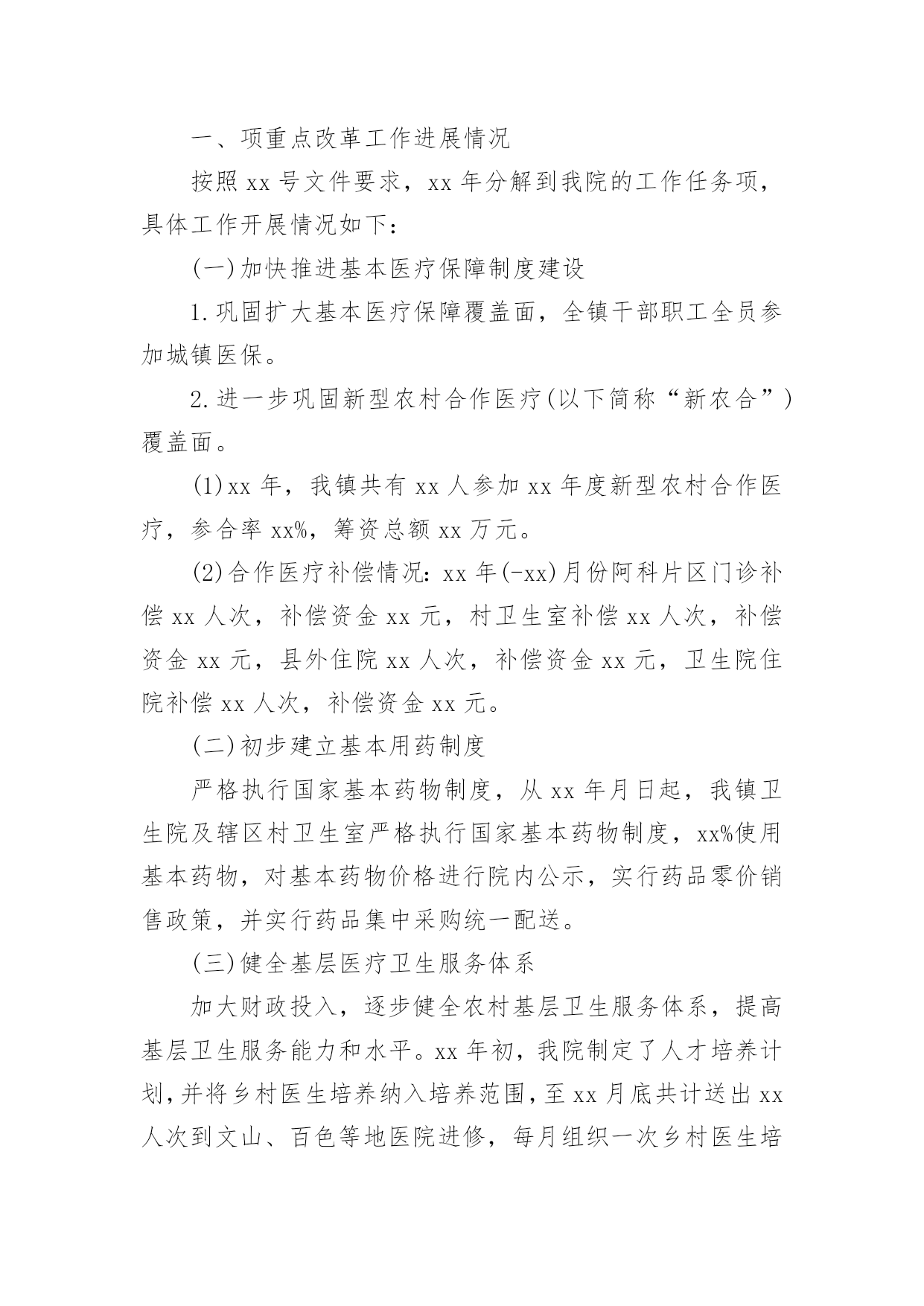 一、项重点改革工作进展情况

按照 xx 号文件要求，xx 年分解到我院的工作任务项，具体工作开展情况如下：

(一)加快推进基本医疗保障制度建设

1.巩固扩大基本医疗保障覆盖面，全镇干部职工全员参加城镇医保。

2.进一步巩固新型农村合作医疗(以下简称“新农合”)覆盖面。

(1)xx 年，我镇共有 xx 人参加 xx 年度新型农村合作医疗，参合率 xx%，筹资总额 xx 万元。

(2)合作医疗补偿情况：xx 年(-xx)月份阿科片区门诊补偿 xx 人次，补偿资金 xx 元，村卫生室补偿 xx 人次，补偿资金 xx 元，县外住院 xx 人次，补偿资金 xx 元，卫生院住院补偿 xx 人次，补偿资金 xx 元。

(二)初步建立基本用药制度

严格执行国家基本药物制度，从 xx 年月日起，我镇卫生院及辖区村卫生室严格执行国家基本药物制度，xx%使用基本药物，对基本药物价格进行院内公示，实行药品零价销售政策，并实行药品集中采购统一配送。

(三)健全基层医疗卫生服务体系

加大财政投入，逐步健全农村基层卫生服务体系，提高基层卫生服务能力和水平。xx 年初，我院制定了人才培养计划，并将乡村医生培养纳入培养范围，至 xx 月底共计送出 xx 人次到文山、百色等地医院进修，每月组织一次乡村医生培